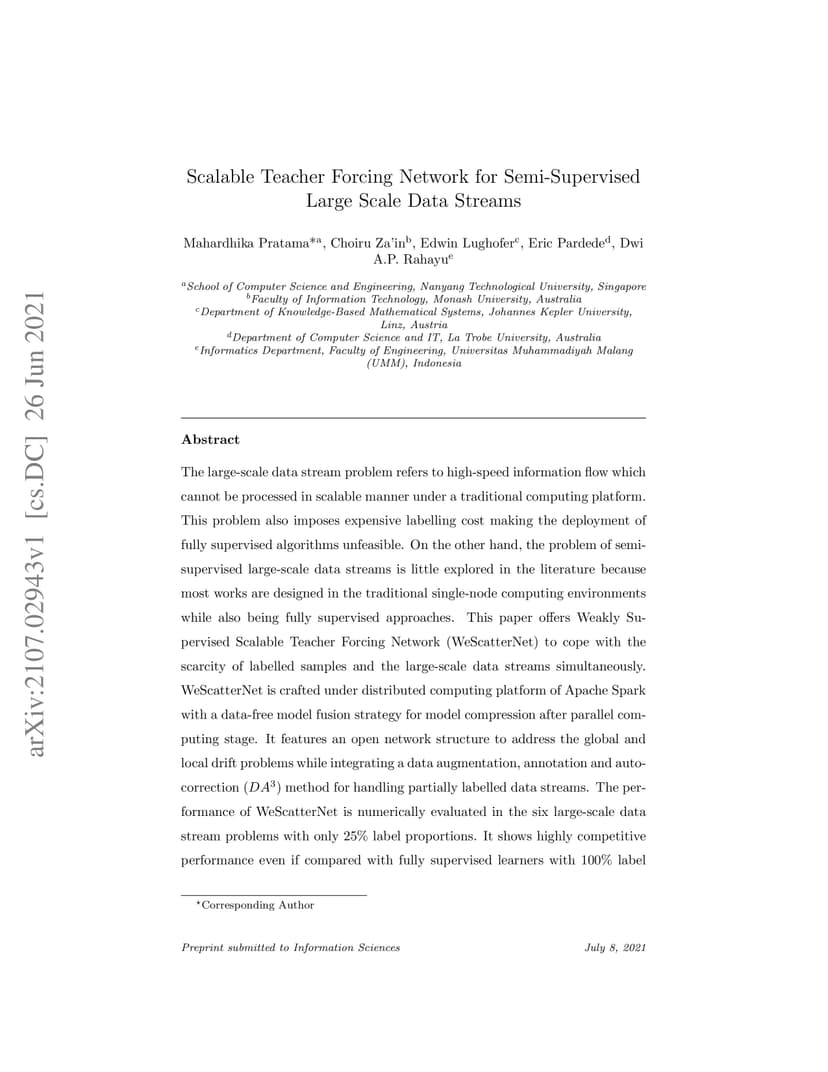 arXiv:2107.02943v1 [cs.DC] 26 Jun 2021

Scalable Teacher Forcing Network for Semi-Supervised Large Scale Data Streams

Mahardhika Pratama$^{*a}$, Choiru Za'in$^{b}$, Edwin Lughofer$^{c}$, Eric Pardede$^{d}$, Dwi A.P. Rahayu$^{e}$

$^{a}$School of Computer Science and Engineering, Nanyang Technological University, Singapore
$^{b}$Faculty of Information Technology, Monash University, Australia
$^{c}$Department of Knowledge-Based Mathematical Systems, Johannes Kepler University, Linz, Austria
$^{d}$Department of Computer Science and IT, La Trobe University, Australia
$^{e}$Informatics Department, Faculty of Engineering, Universitas Muhammadiyah Malang (UMM), Indonesia

Abstract

The large-scale data stream problem refers to high-speed information flow which cannot be processed in scalable manner under a traditional computing platform. This problem also imposes expensive labelling cost making the deployment of fully supervised algorithms unfeasible. On the other hand, the problem of semi-supervised large-scale data streams is little explored in the literature because most works are designed in the traditional single-node computing environments while also being fully supervised approaches. This paper offers Weakly Supervised Scalable Teacher Forcing Network (WeScatterNet) to cope with the scarcity of labelled samples and the large-scale data streams simultaneously. WeScatterNet is crafted under distributed computing platform of Apache Spark with a data-free model fusion strategy for model compression after parallel computing stage. It features an open network structure to address the global and local drift problems while integrating a data augmentation, annotation and auto-correction ($DA^3$) method for handling partially labelled data streams. The performance of WeScatterNet is numerically evaluated in the six large-scale data stream problems with only 25% label proportions. It shows highly competitive performance even if compared with fully supervised learners with 100% label

$^{*}$Corresponding Author

Preprint submitted to Information Sciences July 8, 2021